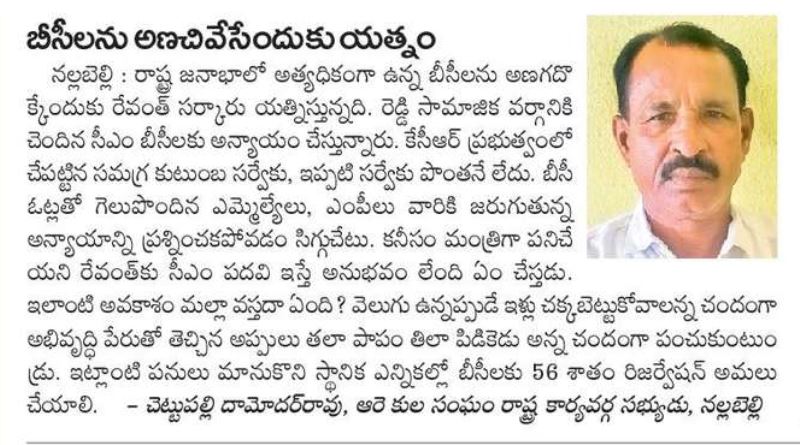 బీసీలను అణచివేసేందుకు యత్నం

నల్లబెల్లి : రాష్ట్ర జనాభాలో అత్యధికంగా ఉన్న బీసీలను అణగదొక్కేందుకు రేవంత్ సర్కారు యత్నిస్తున్నది. రెడ్డి సామాజిక వర్గానికి చెందిన సీఎం బీసీలకు అన్యాయం చేస్తున్నారు. కేసీఆర్ ప్రభుత్వంలో చేపట్టిన సమగ్ర కుటుంబ సర్వేకు, ఇప్పటి సర్వేకు పొంతనే లేదు. బీసీ ఓట్లతో గెలుపొందిన ఎమ్మెల్యేలు, ఎంపీలు వారికి జరుగుతున్న అన్యాయాన్ని ప్రశ్నించకపోవడం సిగ్గుచేటు. కనీసం మంత్రిగా పనిచేయని రేవంత్‌కు సీఎం పదవి ఇస్తే అనుభవం లేంది ఏం చేస్తడు. ఇలాంటి అవకాశం మల్లా వస్తదా ఏంది ? వెలుగు ఉన్నప్పుడే ఇళ్లు చక్కబెట్టుకోవాలన్న చందంగా అభివృద్ధి పేరుతో తెచ్చిన అప్పులు తలా పాపం తిలా పిడికెడు అన్న చందంగా పంచుకుంటుండ్రు. ఇట్లాంటి పనులు మానుకొని స్థానిక ఎన్నికల్లో బీసీలకు 56 శాతం రిజర్వేషన్ అమలు చేయాలి. – చెట్టుపల్లి దామోదర్‌రావు, ఆరె కుల సంఘం రాష్ట్ర కార్యవర్గ సభ్యుడు, నల్లబెల్లి